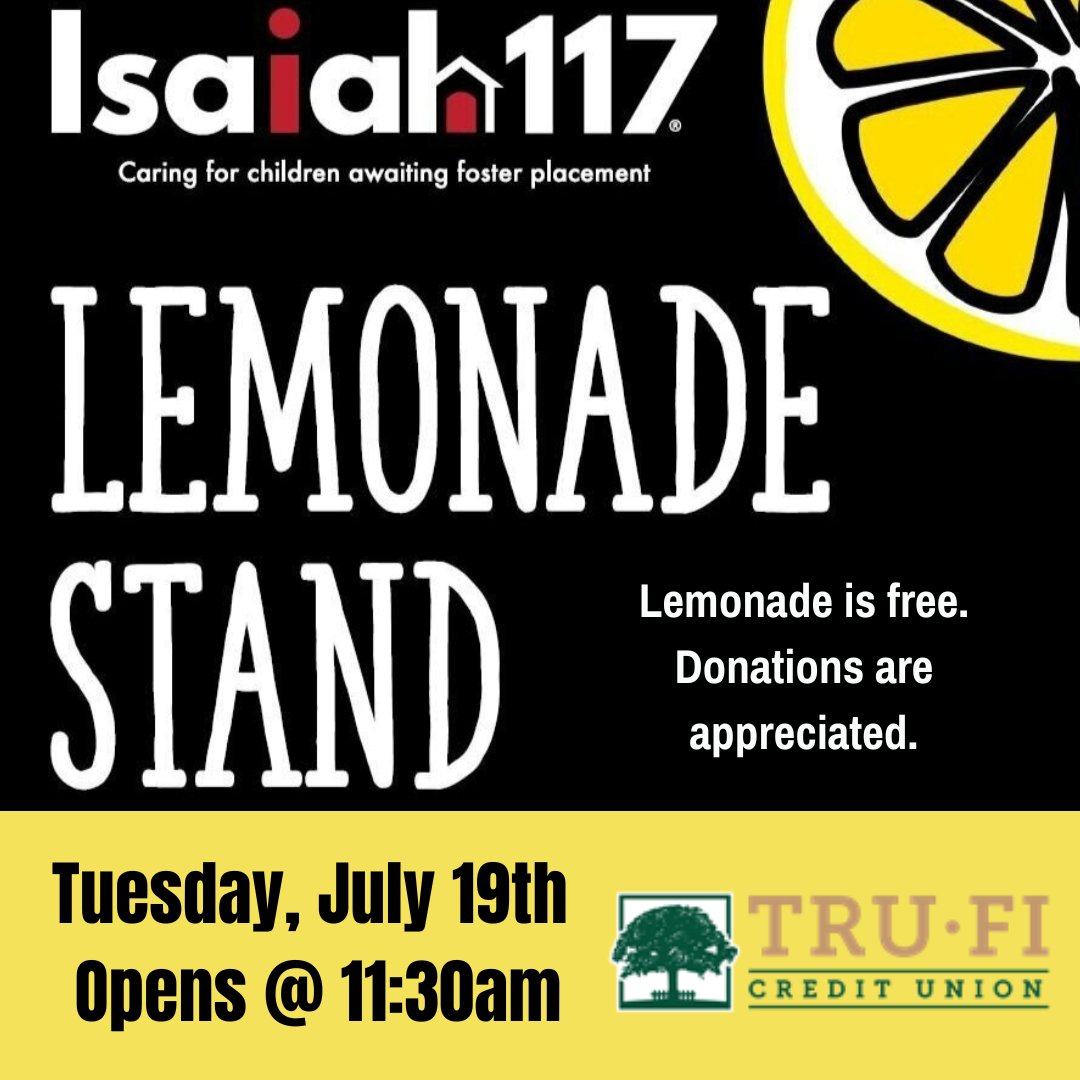 Isaiah117®
Caring for children awaiting foster placement

LEMONADE STAND

Lemonade is free. Donations are appreciated.

Tuesday, July 19th
Opens @ 11:30am

TRU·FI
CREDIT UNION